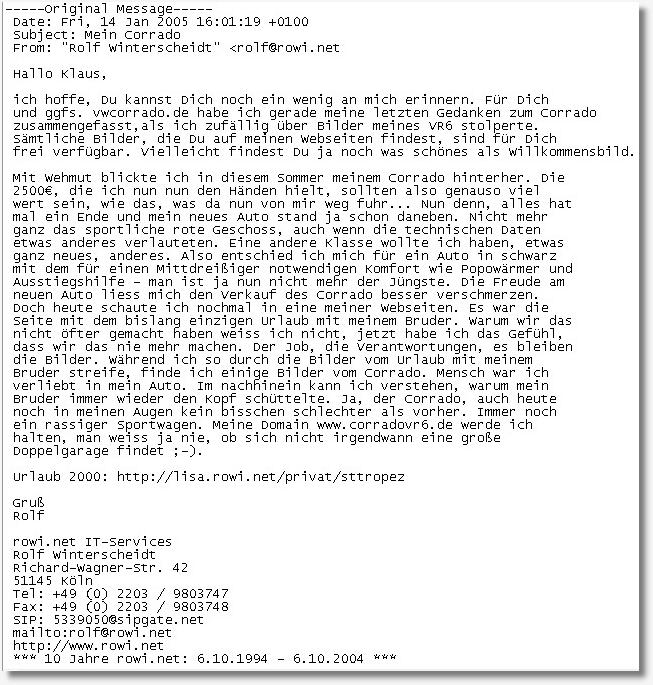 -----Original Message-----
Date: Fri, 14 Jan 2005 16:01:19 +0100
Subject: Mein Corrado
From: "Rolf Winterscheidt" <rolf@rowi.net

Hallo Klaus,

ich hoffe, Du kannst Dich noch ein wenig an mich erinnern. Für Dich und ggfs. vwcorrado.de habe ich gerade meine letzten Gedanken zum Corrado zusammengefasst,als ich zufällig über Bilder meines VR6 stolperte. Sämtliche Bilder, die Du auf meinen Webseiten findest, sind für Dich frei verfügbar. Vielleicht findest Du ja noch was schönes als Willkommensbild.

Mit Wehmut blickte ich in diesem Sommer meinem Corrado hinterher. Die 2500€, die ich nun nun den Händen hielt, sollten also genauso viel wert sein, wie das, was da nun von mir weg fuhr... Nun denn, alles hat mal ein Ende und mein neues Auto stand ja schon daneben. Nicht mehr ganz das sportliche rote Geschoss, auch wenn die technischen Daten etwas anderes verlauteten. Eine andere Klasse wollte ich haben, etwas ganz neues, anderes. Also entschied ich mich für ein Auto in schwarz mit dem für einen Mittdreißiger notwendigen Komfort wie Popowärmer und Ausstiegshilfe - man ist ja nun nicht mehr der Jüngste. Die Freude am neuen Auto liess mich den Verkauf des Corrado besser verschmerzen. Doch heute schaute ich nochmal in eine meiner Webseiten. Es war die Seite mit dem bislang einzigen Urlaub mit meinem Bruder. Warum wir das nicht öfter gemacht haben weiss ich nicht, jetzt habe ich das Gefühl, dass wir das nie mehr machen. Der Job, die Verantwortungen, es bleiben die Bilder. Während ich so durch die Bilder vom Urlaub mit meinem Bruder streife, finde ich einige Bilder vom Corrado. Mensch war ich verliebt in mein Auto. Im nachhinein kann ich verstehen, warum mein Bruder immer wieder den Kopf schüttelte. Ja, der Corrado, auch heute noch in meinen Augen kein bisschen schlechter als vorher. Immer noch ein rassiger Sportwagen. Meine Domain www.corradovr6.de werde ich halten, man weiss ja nie, ob sich nicht irgendwann eine große Doppelgarage findet ;-).

Urlaub 2000: http://lisa.rowi.net/privat/sttropez

Gruß
Rolf

rowi.net IT-Services
Rolf Winterscheidt
Richard-Wagner-Str. 42
51145 Köln
Tel: +49 (0) 2203 / 9803747
Fax: +49 (0) 2203 / 9803748
SIP: 5339050@sipgate.net
mailto:rolf@rowi.net
http://www.rowi.net
*** 10 Jahre rowi.net: 6.10.1994 - 6.10.2004 ***